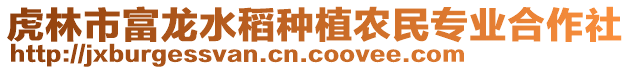 虎林市富龙水稻种植农民专业合作社
http://jxburgessvan.cn.coovee.com